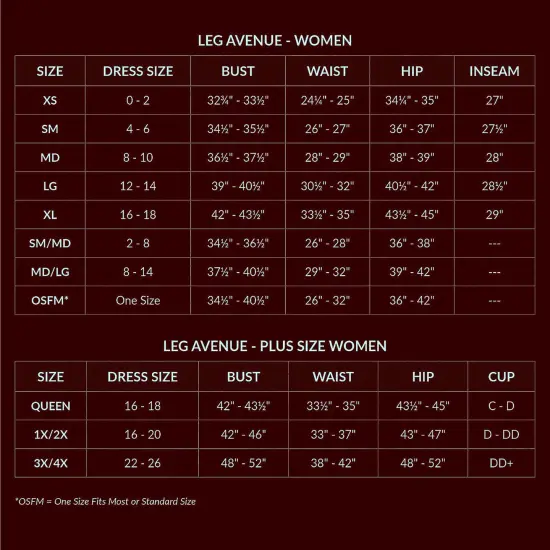 LEG AVENUE - WOMEN

| SIZE | DRESS SIZE | BUST | WAIST | HIP | INSEAM |
|---|---|---|---|---|---|
| XS | 0 - 2 | 32¾" - 33½" | 24¼" - 25" | 34¼" - 35" | 27" |
| SM | 4 - 6 | 34½" - 35½" | 26" - 27" | 36" - 37" | 27½" |
| MD | 8 - 10 | 36½" - 37½" | 28" - 29" | 38" - 39" | 28" |
| LG | 12 - 14 | 39" - 40½" | 30½" - 32" | 40½" - 42" | 28½" |
| XL | 16 - 18 | 42" - 43½" | 33½" - 35" | 43½" - 45" | 29" |
| SM/MD | 2 - 8 | 34½" - 36½" | 26" - 28" | 36" - 38" | --- |
| MD/LG | 8 - 14 | 37½" - 40½" | 29" - 32" | 39" - 42" | --- |
| OSFM* | One Size | 34½" - 40½" | 26" - 32" | 36" - 42" | --- |

LEG AVENUE - PLUS SIZE WOMEN

| SIZE | DRESS SIZE | BUST | WAIST | HIP | CUP |
|---|---|---|---|---|---|
| QUEEN | 16 - 18 | 42" - 43½" | 33½" - 35" | 43½" - 45" | C - D |
| 1X/2X | 16 - 20 | 42" - 46" | 33" - 37" | 43" - 47" | D - DD |
| 3X/4X | 22 - 26 | 48" - 52" | 38" - 42" | 48" - 52" | DD+ |

*OSFM = One Size Fits Most or Standard Size